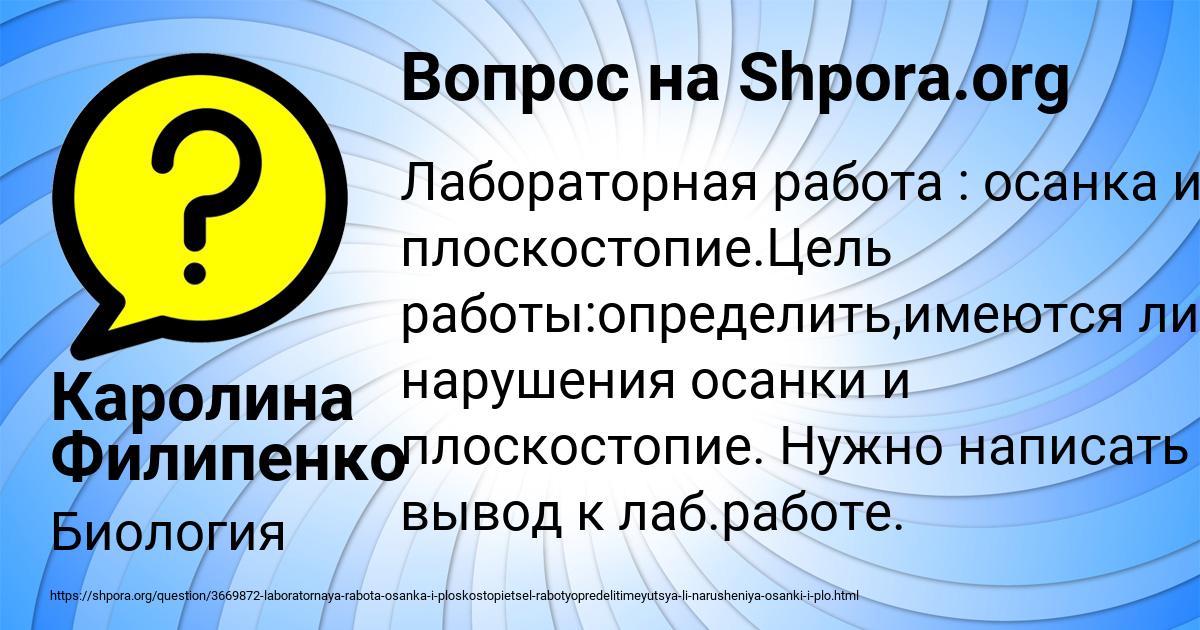 Вопрос на Shpora.org

Лабораторная работа : осанка и плоскостопие.Цель работы:определить,имеются ли нарушения осанки и плоскостопие. Нужно написать вывод к лаб.работе.

Каролина Филипенко

Биология

https://shpora.org/question/3669872-laboratornaya-rabota-osanka-i-ploskostopietsel-rabotyopredelitimeyutsya-li-narusheniya-osanki-i-plo.html